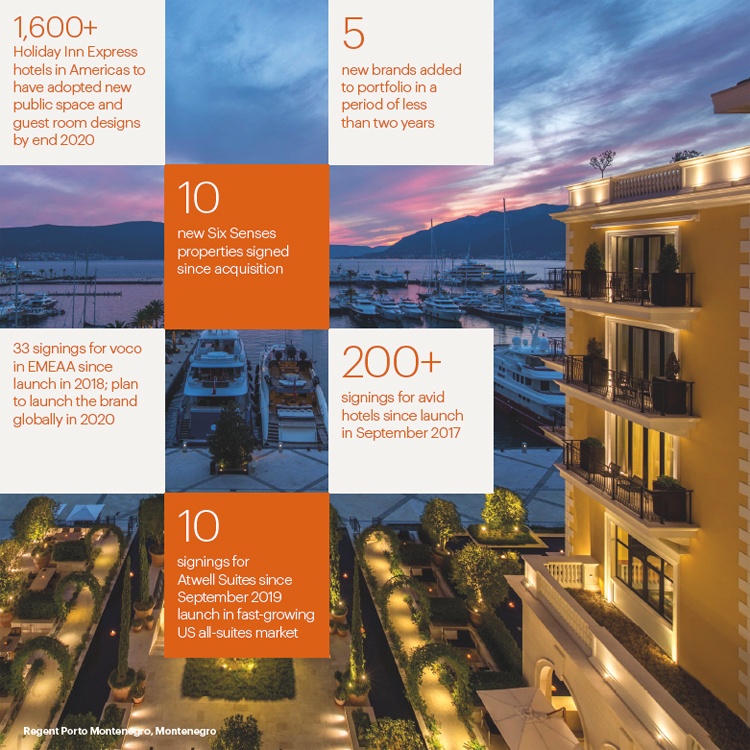 1,600+
Holiday Inn Express hotels in Americas to have adopted new public space and guest room designs by end 2020

5
new brands added to portfolio in a period of less than two years

10
new Six Senses properties signed since acquisition

33 signings for voco in EMEAA since launch in 2018; plan to launch the brand globally in 2020

200+
signings for avid hotels since launch in September 2017

10
signings for Atwell Suites since September 2019 launch in fast-growing US all-suites market

Regent Porto Montenegro, Montenegro